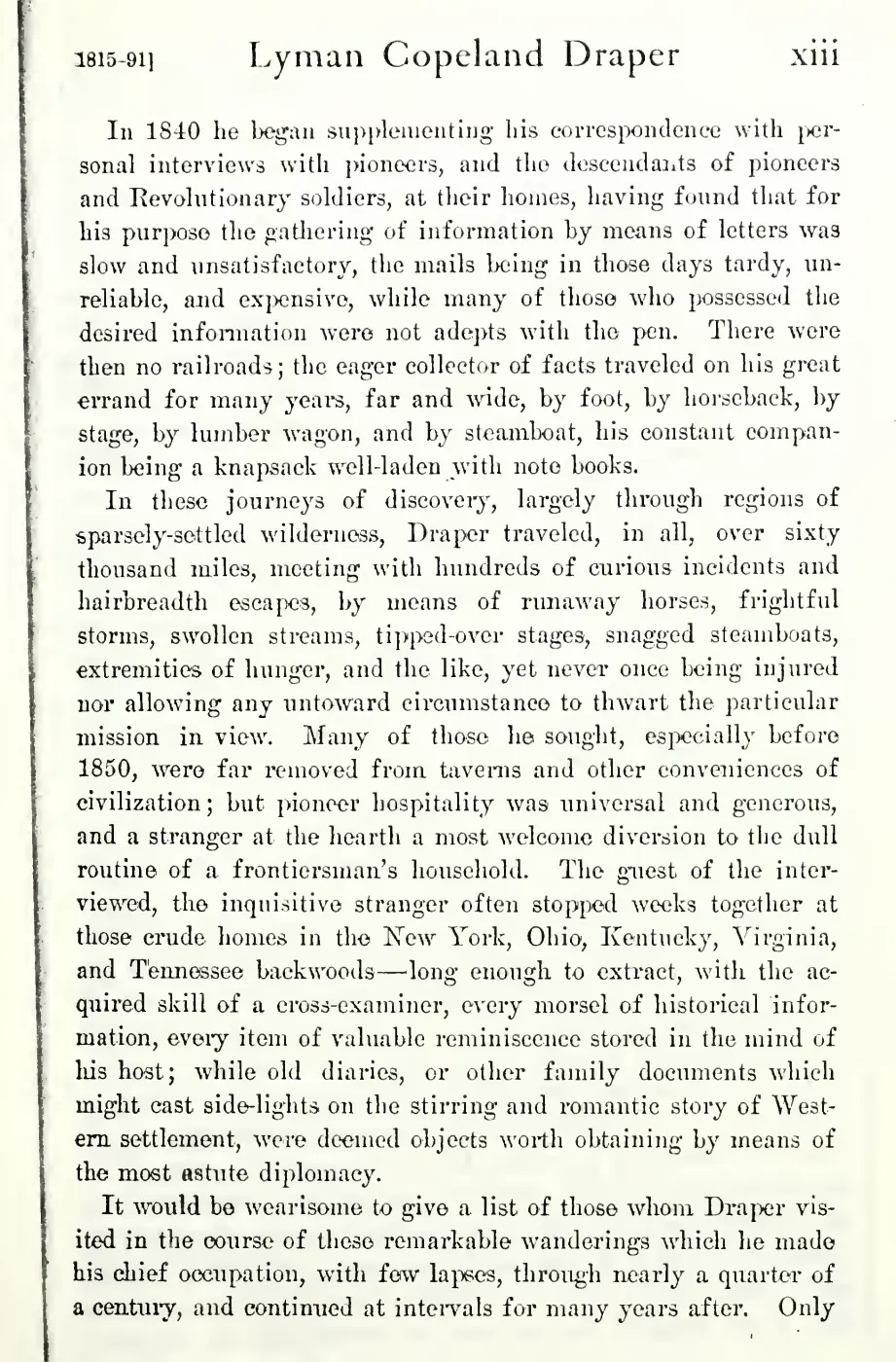 1815-91] Lyman Copeland Draper xiii

In 1840 he began supplementing his correspondence with personal interviews with pioneers, and the descendants of pioneers and Revolutionary soldiers, at their homes, having found that for his purpose the gathering of information by means of letters was slow and unsatisfactory, the mails being in those days tardy, unreliable, and expensive, while many of those who possessed the desired information were not adepts with the pen. There were then no railroads; the eager collector of facts traveled on his great errand for many years, far and wide, by foot, by horseback, by stage, by lumber wagon, and by steamboat, his constant companion being a knapsack well-laden with note books.

In these journeys of discovery, largely through regions of sparsely-settled wilderness, Draper traveled, in all, over sixty thousand miles, meeting with hundreds of curious incidents and hairbreadth escapes, by means of runaway horses, frightful storms, swollen streams, tipped-over stages, snagged steamboats, extremities of hunger, and the like, yet never once being injured nor allowing any untoward circumstance to thwart the particular mission in view. Many of those he sought, especially before 1850, were far removed from taverns and other conveniences of civilization; but pioneer hospitality was universal and generous, and a stranger at the hearth a most welcome diversion to the dull routine of a frontiersman's household. The guest of the interviewed, the inquisitive stranger often stopped weeks together at those crude homes in the New York, Ohio, Kentucky, Virginia, and Tennessee backwoods—long enough to extract, with the acquired skill of a cross-examiner, every morsel of historical information, every item of valuable reminiscence stored in the mind of his host; while old diaries, or other family documents which might cast side-lights on the stirring and romantic story of Western settlement, were deemed objects worth obtaining by means of the most astute diplomacy.

It would be wearisome to give a list of those whom Draper visited in the course of these remarkable wanderings which he made his chief occupation, with few lapses, through nearly a quarter of a century, and continued at intervals for many years after. Only